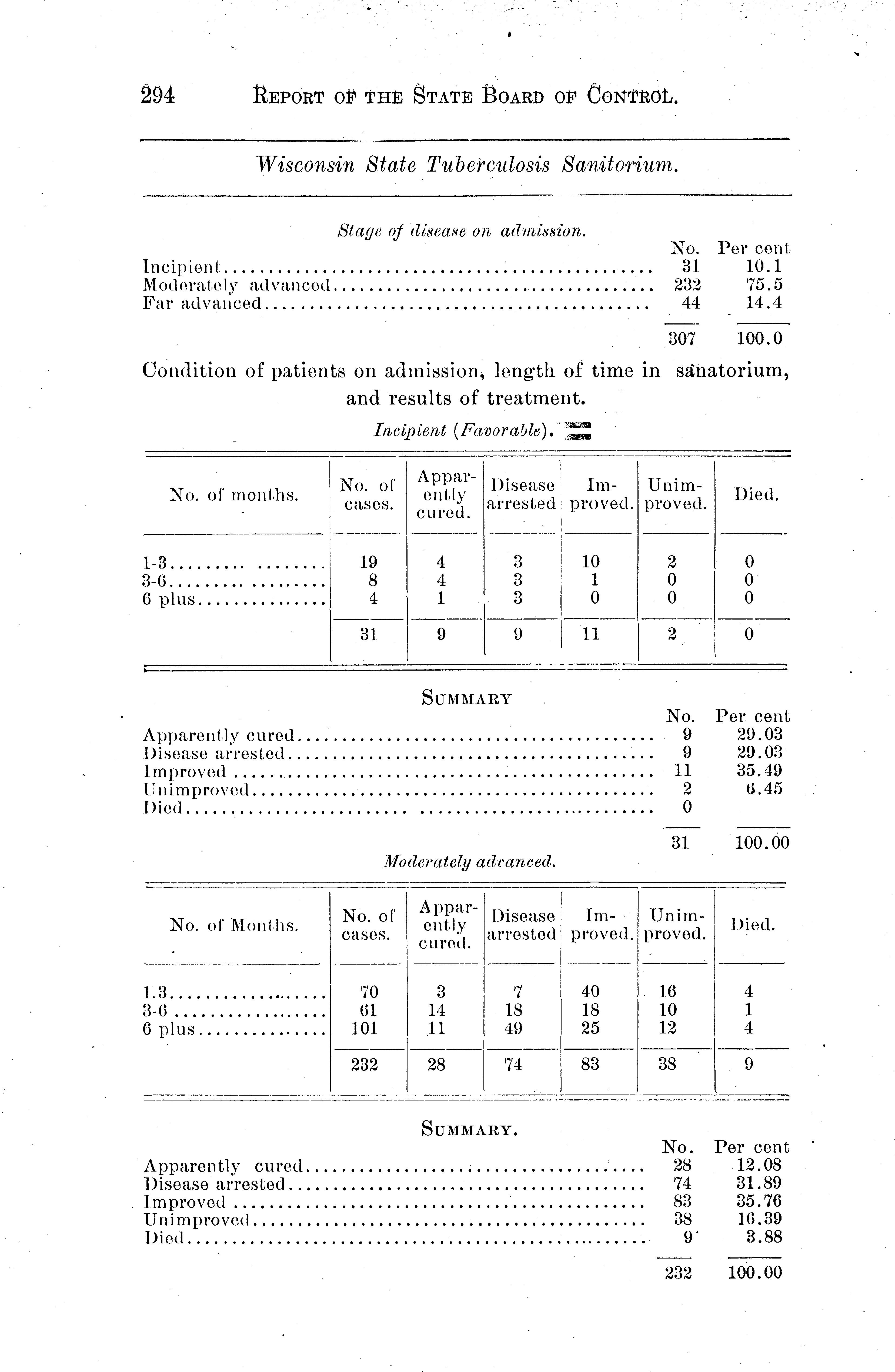 294 REPORT OF THE STATE BOARD OF CONTROL.

Wisconsin State Tuberculosis Sanitorium.

Stage of disease on admission.

| | No. | Per cent |
|---|---|---|
| Incipient | 31 | 10.1 |
| Moderately advanced | 232 | 75.5 |
| Far advanced | 44 | 14.4 |
| | 307 | 100.0 |

Condition of patients on admission, length of time in sanatorium, and results of treatment.

Incipient (Favorable).

| No. of months. | No. of cases. | Apparently cured. | Disease arrested | Improved. | Unimproved. | Died. |
|---|---|---|---|---|---|---|
| 1-3 | 19 | 4 | 3 | 10 | 2 | 0 |
| 3-6 | 8 | 4 | 3 | 1 | 0 | 0 |
| 6 plus | 4 | 1 | 3 | 0 | 0 | 0 |
| | 31 | 9 | 9 | 11 | 2 | 0 |

SUMMARY

| | No. | Per cent |
|---|---|---|
| Apparently cured | 9 | 29.03 |
| Disease arrested | 9 | 29.03 |
| Improved | 11 | 35.49 |
| Unimproved | 2 | 6.45 |
| Died | 0 | |
| | 31 | 100.00 |

Moderately advanced.

| No. of Months. | No. of cases. | Apparently cured. | Disease arrested | Improved. | Unimproved. | Died. |
|---|---|---|---|---|---|---|
| 1.3 | 70 | 3 | 7 | 40 | 16 | 4 |
| 3-6 | 61 | 14 | 18 | 18 | 10 | 1 |
| 6 plus | 101 | 11 | 49 | 25 | 12 | 4 |
| | 232 | 28 | 74 | 83 | 38 | 9 |

SUMMARY.

| | No. | Per cent |
|---|---|---|
| Apparently cured | 28 | 12.08 |
| Disease arrested | 74 | 31.89 |
| Improved | 83 | 35.76 |
| Unimproved | 38 | 16.39 |
| Died | 9 | 3.88 |
| | 232 | 100.00 |